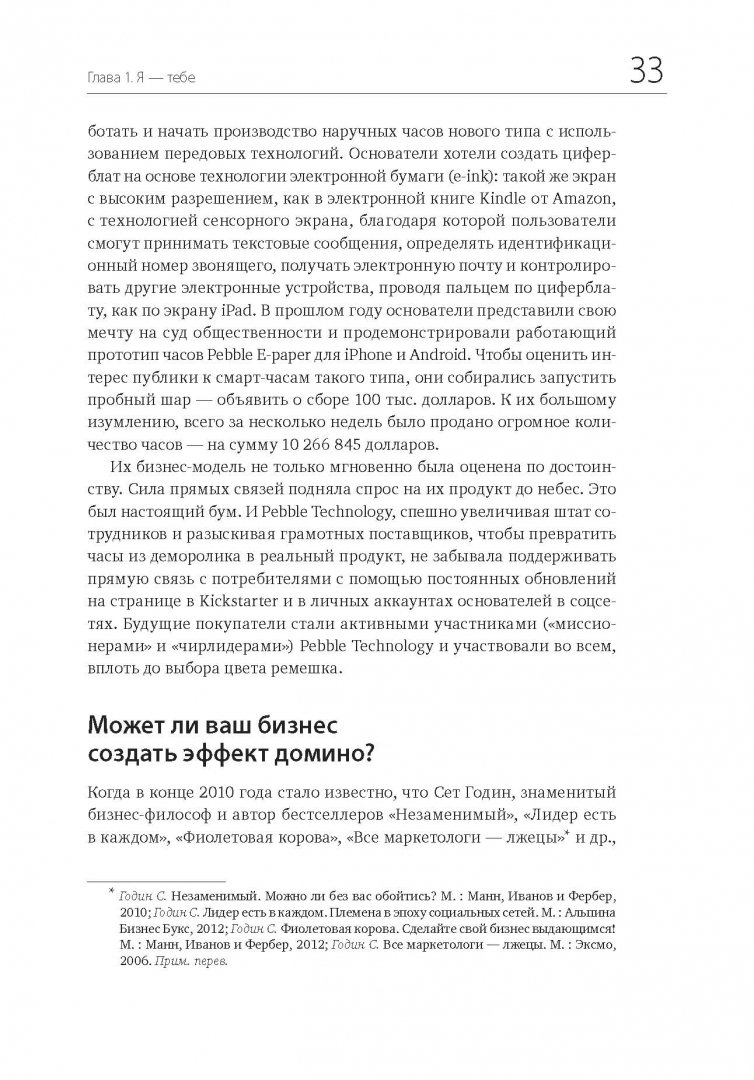 Глава 1. Я — тебе

33

ботать и начать производство наручных часов нового типа с использованием передовых технологий. Основатели хотели создать циферблат на основе технологии электронной бумаги (e-ink): такой же экран с высоким разрешением, как в электронной книге Kindle от Amazon, с технологией сенсорного экрана, благодаря которой пользователи смогут принимать текстовые сообщения, определять идентификационный номер звонящего, получать электронную почту и контролировать другие электронные устройства, проводя пальцем по циферблату, как по экрану iPad. В прошлом году основатели представили свою мечту на суд общественности и продемонстрировали работающий прототип часов Pebble E-paper для iPhone и Android. Чтобы оценить интерес публики к смарт-часам такого типа, они собирались запустить пробный шар — объявить о сборе 100 тыс. долларов. К их большому изумлению, всего за несколько недель было продано огромное количество часов — на сумму 10 266 845 долларов.

Их бизнес-модель не только мгновенно была оценена по достоинству. Сила прямых связей подняла спрос на их продукт до небес. Это был настоящий бум. И Pebble Technology, спешно увеличивая штат сотрудников и разыскивая грамотных поставщиков, чтобы превратить часы из деморолика в реальный продукт, не забывала поддерживать прямую связь с потребителями с помощью постоянных обновлений на странице в Kickstarter и в личных аккаунтах основателей в соцсетях. Будущие покупатели стали активными участниками («миссионерами» и «чирлидерами») Pebble Technology и участвовали во всем, вплоть до выбора цвета ремешка.

Может ли ваш бизнес создать эффект домино?

Когда в конце 2010 года стало известно, что Сет Годин, знаменитый бизнес-философ и автор бестселлеров «Незаменимый», «Лидер есть в каждом», «Фиолетовая корова», «Все маркетологи — лжецы»* и др.,

* Годин С. Незаменимый. Можно ли без вас обойтись? М. : Манн, Иванов и Фербер, 2010; Годин С. Лидер есть в каждом. Племена в эпоху социальных сетей. М. : Альпина Бизнес Букс, 2012; Годин С. Фиолетовая корова. Сделайте свой бизнес выдающимся! М. : Манн, Иванов и Фербер, 2012; Годин С. Все маркетологи — лжецы. М. : Эксмо, 2006. Прим. перев.